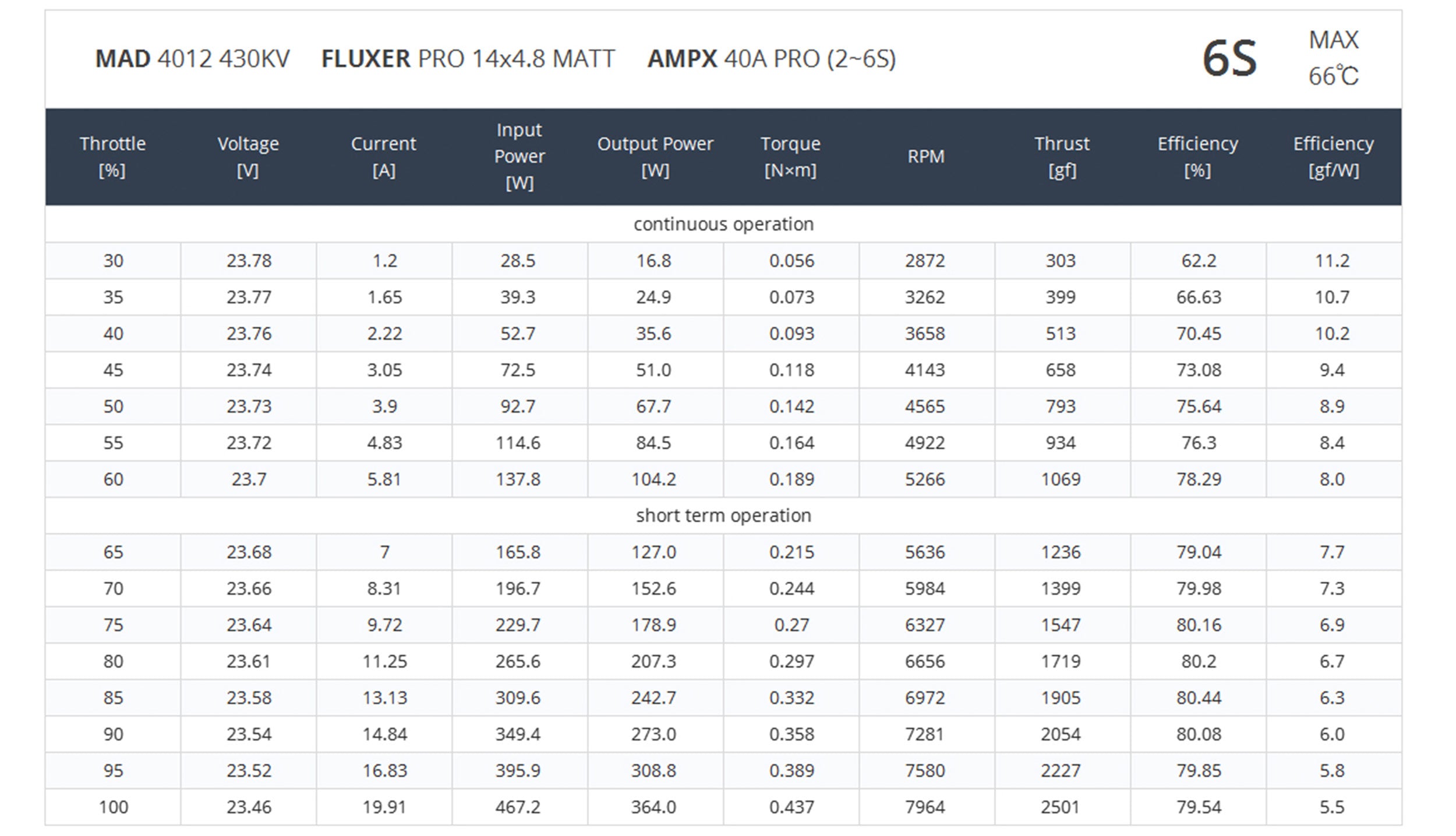 MAD 4012 430KV FLUXER PRO 14x4.8 MATT AMPX 40A PRO (2~6S)

6S MAX 66℃

| Throttle [%] | Voltage [V] | Current [A] | Input Power [W] | Output Power [W] | Torque [N×m] | RPM | Thrust [gf] | Efficiency [%] | Efficiency [gf/W] |
|---|---|---|---|---|---|---|---|---|---|
| continuous operation | | | | | | | | | |
| 30 | 23.78 | 1.2 | 28.5 | 16.8 | 0.056 | 2872 | 303 | 62.2 | 11.2 |
| 35 | 23.77 | 1.65 | 39.3 | 24.9 | 0.073 | 3262 | 399 | 66.63 | 10.7 |
| 40 | 23.76 | 2.22 | 52.7 | 35.6 | 0.093 | 3658 | 513 | 70.45 | 10.2 |
| 45 | 23.74 | 3.05 | 72.5 | 51.0 | 0.118 | 4143 | 658 | 73.08 | 9.4 |
| 50 | 23.73 | 3.9 | 92.7 | 67.7 | 0.142 | 4565 | 793 | 75.64 | 8.9 |
| 55 | 23.72 | 4.83 | 114.6 | 84.5 | 0.164 | 4922 | 934 | 76.3 | 8.4 |
| 60 | 23.7 | 5.81 | 137.8 | 104.2 | 0.189 | 5266 | 1069 | 78.29 | 8.0 |
| short term operation | | | | | | | | | |
| 65 | 23.68 | 7 | 165.8 | 127.0 | 0.215 | 5636 | 1236 | 79.04 | 7.7 |
| 70 | 23.66 | 8.31 | 196.7 | 152.6 | 0.244 | 5984 | 1399 | 79.98 | 7.3 |
| 75 | 23.64 | 9.72 | 229.7 | 178.9 | 0.27 | 6327 | 1547 | 80.16 | 6.9 |
| 80 | 23.61 | 11.25 | 265.6 | 207.3 | 0.297 | 6656 | 1719 | 80.2 | 6.7 |
| 85 | 23.58 | 13.13 | 309.6 | 242.7 | 0.332 | 6972 | 1905 | 80.44 | 6.3 |
| 90 | 23.54 | 14.84 | 349.4 | 273.0 | 0.358 | 7281 | 2054 | 80.08 | 6.0 |
| 95 | 23.52 | 16.83 | 395.9 | 308.8 | 0.389 | 7580 | 2227 | 79.85 | 5.8 |
| 100 | 23.46 | 19.91 | 467.2 | 364.0 | 0.437 | 7964 | 2501 | 79.54 | 5.5 |